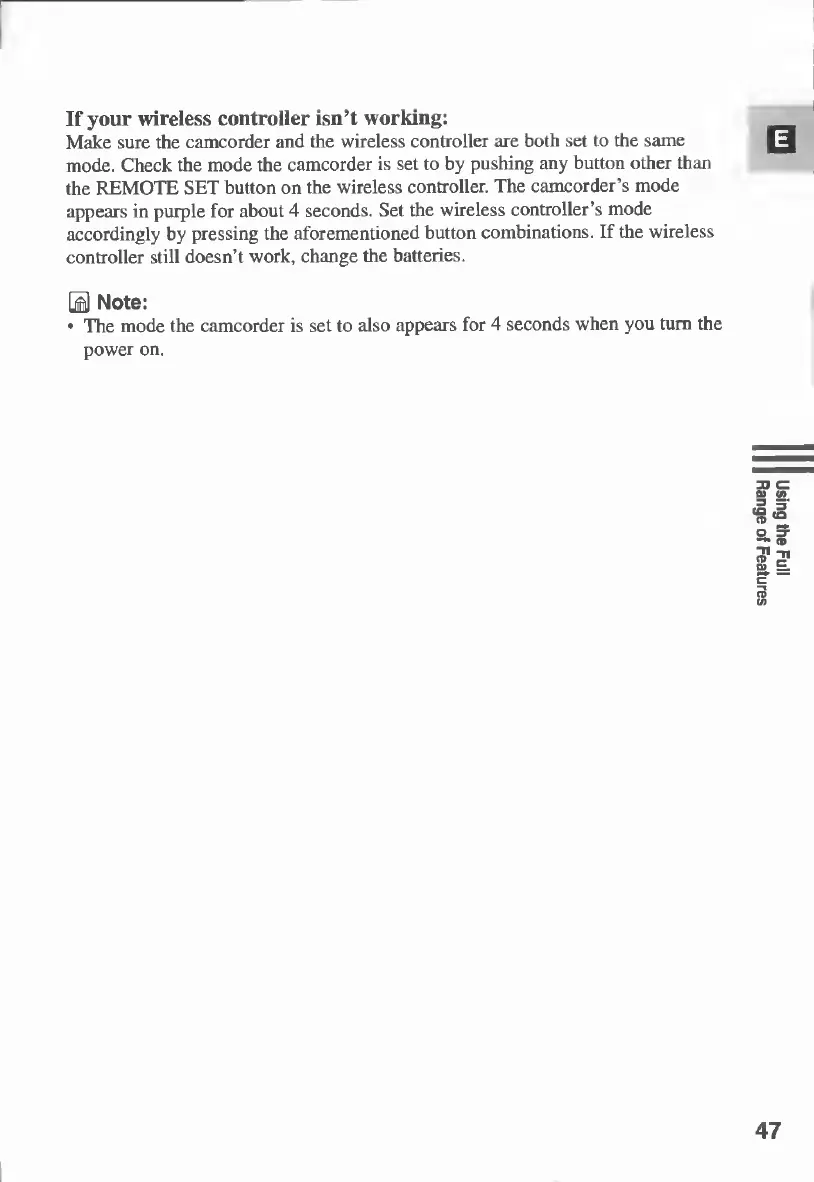 If your wireless controller isn't working:
Make sure the camcorder and the wireless controller are both set to the same mode. Check the mode the camcorder is set to by pushing any button other than the REMOTE SET button on the wireless controller. The camcorder's mode appears in purple for about 4 seconds. Set the wireless controller's mode accordingly by pressing the aforementioned button combinations. If the wireless controller still doesn't work, change the batteries.

Note:
• The mode the camcorder is set to also appears for 4 seconds when you turn the power on.

E

Using the Full Range of Features

47